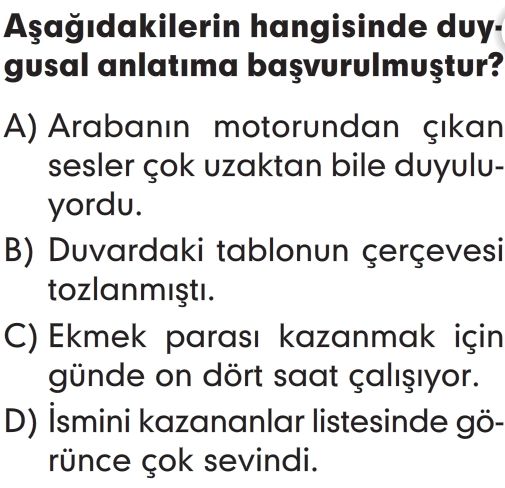 Aşağıdakilerin hangisinde duygusal anlatıma başvurulmuştur?

A) Arabanın motorundan çıkan sesler çok uzaktan bile duyuluyordu.

B) Duvardaki tablonun çerçevesi tozlanmıştı.

C) Ekmek parası kazanmak için günde on dört saat çalışıyor.

D) İsmini kazananlar listesinde görünce çok sevindi.